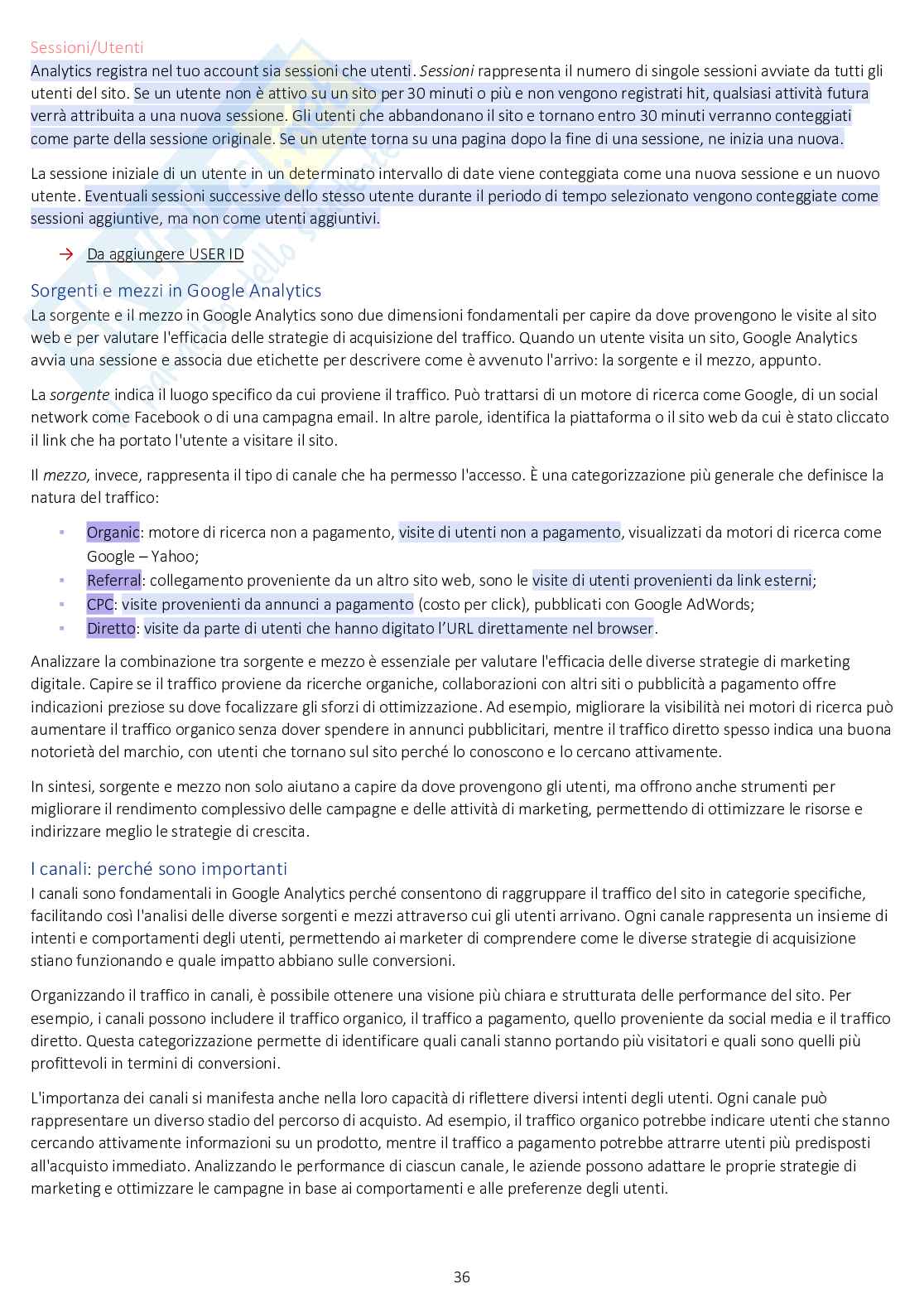 Sessioni/Utenti

Analytics registra nel tuo account sia sessioni che utenti. Sessioni rappresenta il numero di singole sessioni avviate da tutti gli utenti del sito. Se un utente non è attivo su un sito per 30 minuti o più e non vengono registrati hit, qualsiasi attività futura verrà attribuita a una nuova sessione. Gli utenti che abbandonano il sito e tornano entro 30 minuti verranno conteggiati come parte della sessione originale. Se un utente torna su una pagina dopo la fine di una sessione, ne inizia una nuova.

La sessione iniziale di un utente in un determinato intervallo di date viene conteggiata come una nuova sessione e un nuovo utente. Eventuali sessioni successive dello stesso utente durante il periodo di tempo selezionato vengono conteggiate come sessioni aggiuntive, ma non come utenti aggiuntivi.

→ Da aggiungere USER ID

Sorgenti e mezzi in Google Analytics

La sorgente e il mezzo in Google Analytics sono due dimensioni fondamentali per capire da dove provengono le visite al sito web e per valutare l'efficacia delle strategie di acquisizione del traffico. Quando un utente visita un sito, Google Analytics avvia una sessione e associa due etichette per descrivere come è avvenuto l'arrivo: la sorgente e il mezzo, appunto.

La sorgente indica il luogo specifico da cui proviene il traffico. Può trattarsi di un motore di ricerca come Google, di un social network come Facebook o di una campagna email. In altre parole, identifica la piattaforma o il sito web da cui è stato cliccato il link che ha portato l'utente a visitare il sito.

Il mezzo, invece, rappresenta il tipo di canale che ha permesso l'accesso. È una categorizzazione più generale che definisce la natura del traffico:

▪ Organic: motore di ricerca non a pagamento, visite di utenti non a pagamento, visualizzati da motori di ricerca come Google – Yahoo;
▪ Referral: collegamento proveniente da un altro sito web, sono le visite di utenti provenienti da link esterni;
▪ CPC: visite provenienti da annunci a pagamento (costo per click), pubblicati con Google AdWords;
▪ Diretto: visite da parte di utenti che hanno digitato l'URL direttamente nel browser.

Analizzare la combinazione tra sorgente e mezzo è essenziale per valutare l'efficacia delle diverse strategie di marketing digitale. Capire se il traffico proviene da ricerche organiche, collaborazioni con altri siti o pubblicità a pagamento offre indicazioni preziose su dove focalizzare gli sforzi di ottimizzazione. Ad esempio, migliorare la visibilità nei motori di ricerca può aumentare il traffico organico senza dover spendere in annunci pubblicitari, mentre il traffico diretto spesso indica una buona notorietà del marchio, con utenti che tornano sul sito perché lo conoscono e lo cercano attivamente.

In sintesi, sorgente e mezzo non solo aiutano a capire da dove provengono gli utenti, ma offrono anche strumenti per migliorare il rendimento complessivo delle campagne e delle attività di marketing, permettendo di ottimizzare le risorse e indirizzare meglio le strategie di crescita.

I canali: perché sono importanti

I canali sono fondamentali in Google Analytics perché consentono di raggruppare il traffico del sito in categorie specifiche, facilitando così l'analisi delle diverse sorgenti e mezzi attraverso cui gli utenti arrivano. Ogni canale rappresenta un insieme di intenti e comportamenti degli utenti, permettendo ai marketer di comprendere come le diverse strategie di acquisizione stiano funzionando e quale impatto abbiano sulle conversioni.

Organizzando il traffico in canali, è possibile ottenere una visione più chiara e strutturata delle performance del sito. Per esempio, i canali possono includere il traffico organico, il traffico a pagamento, quello proveniente da social media e il traffico diretto. Questa categorizzazione permette di identificare quali canali stanno portando più visitatori e quali sono quelli più profittevoli in termini di conversioni.

L'importanza dei canali si manifesta anche nella loro capacità di riflettere diversi intenti degli utenti. Ogni canale può rappresentare un diverso stadio del percorso di acquisto. Ad esempio, il traffico organico potrebbe indicare utenti che stanno cercando attivamente informazioni su un prodotto, mentre il traffico a pagamento potrebbe attrarre utenti più predisposti all'acquisto immediato. Analizzando le performance di ciascun canale, le aziende possono adattare le proprie strategie di marketing e ottimizzare le campagne in base ai comportamenti e alle preferenze degli utenti.

36